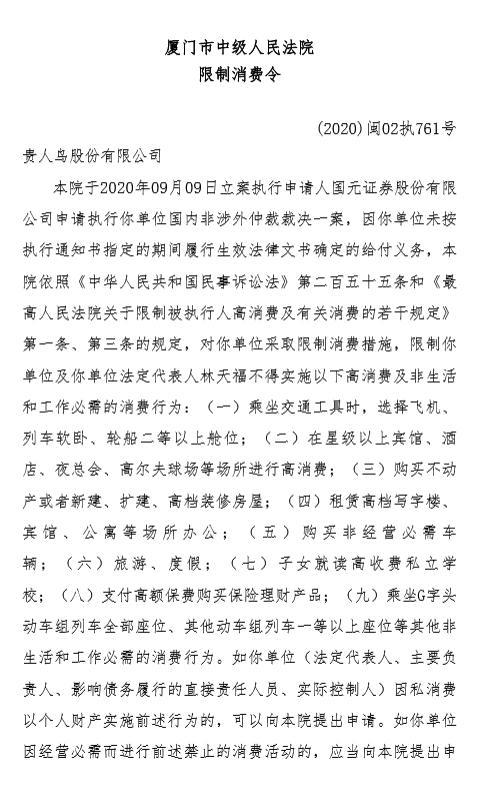 厦门市中级人民法院
限制消费令

(2020)闽02执761号

贵人鸟股份有限公司

本院于2020年09月09日立案执行申请人国元证券股份有限公司申请执行你单位国内非涉外仲裁裁决一案，因你单位未按执行通知书指定的期间履行生效法律文书确定的给付义务，本院依照《中华人民共和国民事诉讼法》第二百五十五条和《最高人民法院关于限制被执行人高消费及有关消费的若干规定》第一条、第三条的规定，对你单位采取限制消费措施，限制你单位及你单位法定代表人林天福不得实施以下高消费及非生活和工作必需的消费行为：（一）乘坐交通工具时，选择飞机、列车软卧、轮船二等以上舱位；（二）在星级以上宾馆、酒店、夜总会、高尔夫球场等场所进行高消费；（三）购买不动产或者新建、扩建、高档装修房屋；（四）租赁高档写字楼、宾馆、公寓等场所办公；（五）购买非经营必需车辆；（六）旅游、度假；（七）子女就读高收费私立学校；（八）支付高额保费购买保险理财产品；（九）乘坐G字头动车组列车全部座位、其他动车组列车一等以上座位等其他非生活和工作必需的消费行为。如你单位（法定代表人、主要负责人、影响债务履行的直接责任人员、实际控制人）因私消费以个人财产实施前述行为的，可以向本院提出申请。如你单位因经营必需而进行前述禁止的消费活动的，应当向本院提出申